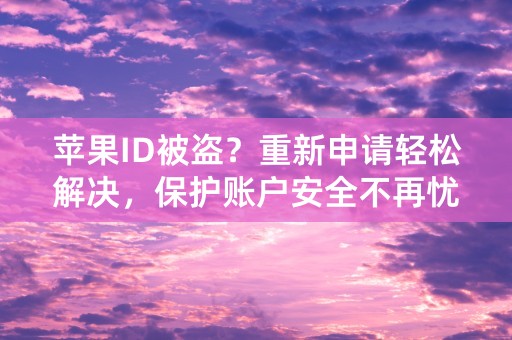 苹果ID被盗？重新申请轻松解决，保护账户安全不再忧